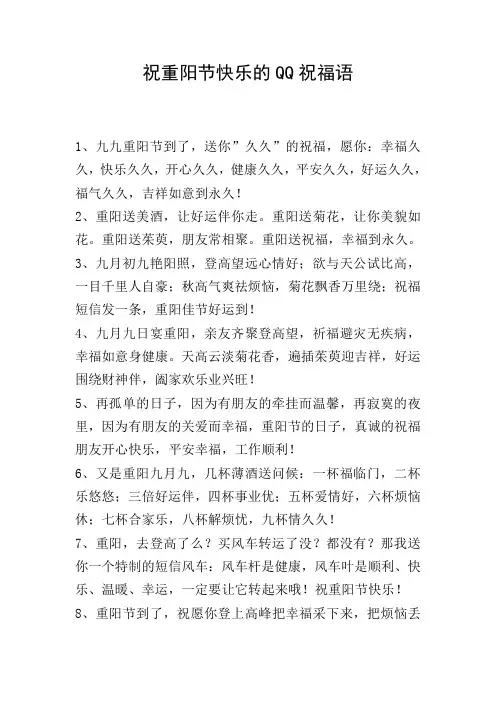 祝重阳节快乐的QQ祝福语

1、九九重阳节到了，送你”久久”的祝福，愿你：幸福久久，快乐久久，开心久久，健康久久，平安久久，好运久久，福气久久，吉祥如意到永久！

2、重阳送美酒，让好运伴你走。重阳送菊花，让你美貌如花。重阳送茱萸，朋友常相聚。重阳送祝福，幸福到永久。

3、九月初九艳阳照，登高望远心情好；欲与天公试比高，一目千里人自豪；秋高气爽祛烦恼，菊花飘香万里绕；祝福短信发一条，重阳佳节好运到！

4、九月九日宴重阳，亲友齐聚登高望，祈福避灾无疾病，幸福如意身健康。天高云淡菊花香，遍插茱萸迎吉祥，好运围绕财神伴，阖家欢乐业兴旺！

5、再孤单的日子，因为有朋友的牵挂而温馨，再寂寞的夜里，因为有朋友的关爱而幸福，重阳节的日子，真诚的祝福朋友开心快乐，平安幸福，工作顺利！

6、又是重阳九月九，几杯薄酒送问候：一杯福临门，二杯乐悠悠；三倍好运伴，四杯事业优；五杯爱情好，六杯烦恼休；七杯合家乐，八杯解烦忧，九杯情久久！

7、重阳，去登高了么？买风车转运了没？都没有？那我送你一个特制的短信风车：风车杆是健康，风车叶是顺利、快乐、温暖、幸运，一定要让它转起来哦！祝重阳节快乐！

8、重阳节到了，祝愿你登上高峰把幸福采下来，把烦恼丢